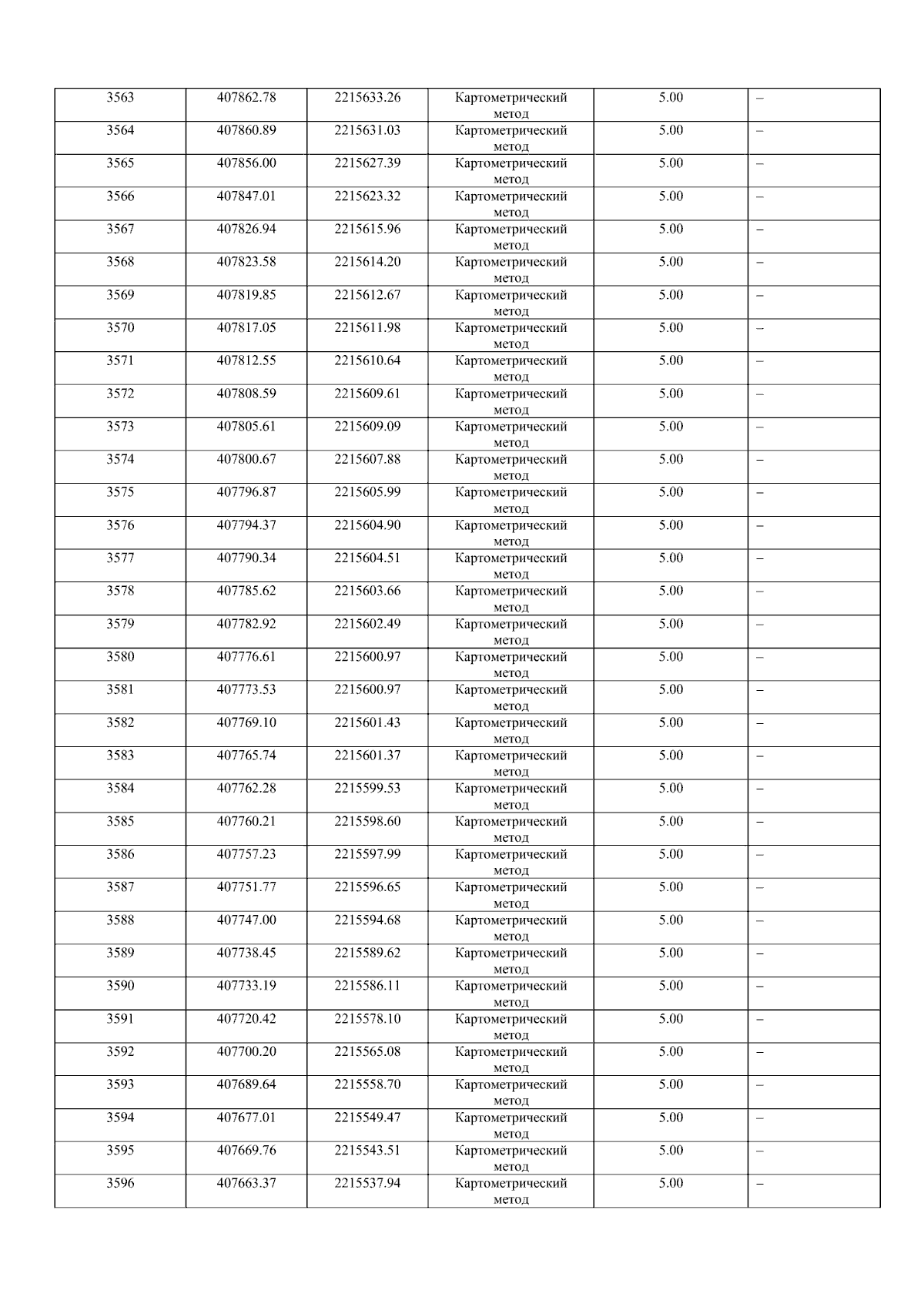 | 3563 | 407862.78 | 2215633.26 | Картометрический метод | 5.00 | – |
|---|---|---|---|---|---|
| 3564 | 407860.89 | 2215631.03 | Картометрический метод | 5.00 | – |
| 3565 | 407856.00 | 2215627.39 | Картометрический метод | 5.00 | – |
| 3566 | 407847.01 | 2215623.32 | Картометрический метод | 5.00 | – |
| 3567 | 407826.94 | 2215615.96 | Картометрический метод | 5.00 | – |
| 3568 | 407823.58 | 2215614.20 | Картометрический метод | 5.00 | – |
| 3569 | 407819.85 | 2215612.67 | Картометрический метод | 5.00 | – |
| 3570 | 407817.05 | 2215611.98 | Картометрический метод | 5.00 | – |
| 3571 | 407812.55 | 2215610.64 | Картометрический метод | 5.00 | – |
| 3572 | 407808.59 | 2215609.61 | Картометрический метод | 5.00 | – |
| 3573 | 407805.61 | 2215609.09 | Картометрический метод | 5.00 | – |
| 3574 | 407800.67 | 2215607.88 | Картометрический метод | 5.00 | – |
| 3575 | 407796.87 | 2215605.99 | Картометрический метод | 5.00 | – |
| 3576 | 407794.37 | 2215604.90 | Картометрический метод | 5.00 | – |
| 3577 | 407790.34 | 2215604.51 | Картометрический метод | 5.00 | – |
| 3578 | 407785.62 | 2215603.66 | Картометрический метод | 5.00 | – |
| 3579 | 407782.92 | 2215602.49 | Картометрический метод | 5.00 | – |
| 3580 | 407776.61 | 2215600.97 | Картометрический метод | 5.00 | – |
| 3581 | 407773.53 | 2215600.97 | Картометрический метод | 5.00 | – |
| 3582 | 407769.10 | 2215601.43 | Картометрический метод | 5.00 | – |
| 3583 | 407765.74 | 2215601.37 | Картометрический метод | 5.00 | – |
| 3584 | 407762.28 | 2215599.53 | Картометрический метод | 5.00 | – |
| 3585 | 407760.21 | 2215598.60 | Картометрический метод | 5.00 | – |
| 3586 | 407757.23 | 2215597.99 | Картометрический метод | 5.00 | – |
| 3587 | 407751.77 | 2215596.65 | Картометрический метод | 5.00 | – |
| 3588 | 407747.00 | 2215594.68 | Картометрический метод | 5.00 | – |
| 3589 | 407738.45 | 2215589.62 | Картометрический метод | 5.00 | – |
| 3590 | 407733.19 | 2215586.11 | Картометрический метод | 5.00 | – |
| 3591 | 407720.42 | 2215578.10 | Картометрический метод | 5.00 | – |
| 3592 | 407700.20 | 2215565.08 | Картометрический метод | 5.00 | – |
| 3593 | 407689.64 | 2215558.70 | Картометрический метод | 5.00 | – |
| 3594 | 407677.01 | 2215549.47 | Картометрический метод | 5.00 | – |
| 3595 | 407669.76 | 2215543.51 | Картометрический метод | 5.00 | – |
| 3596 | 407663.37 | 2215537.94 | Картометрический метод | 5.00 | – |